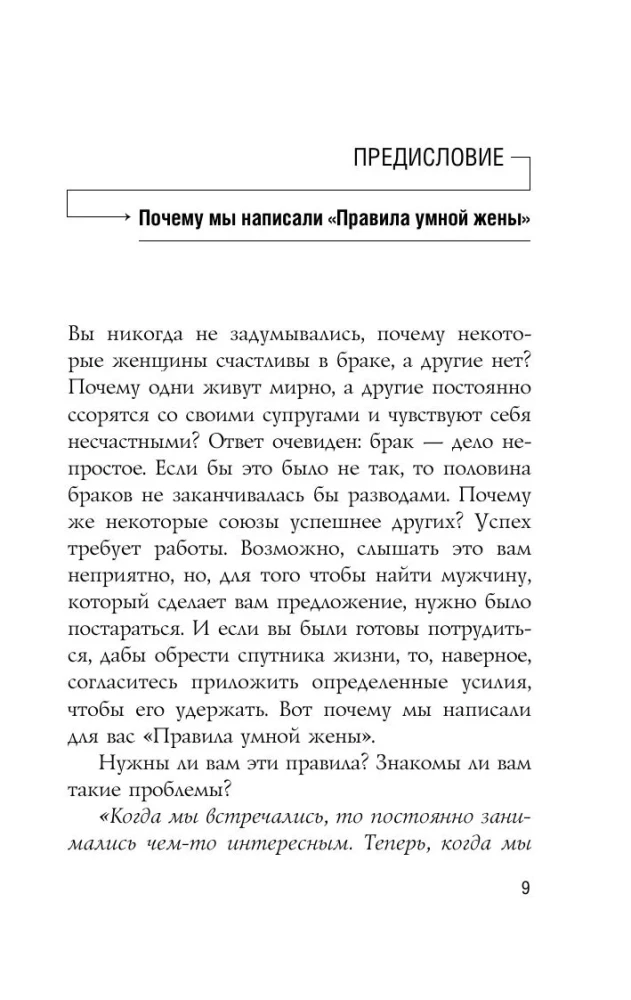 ПРЕДИСЛОВИЕ

Почему мы написали «Правила умной жены»

Вы никогда не задумывались, почему некоторые женщины счастливы в браке, а другие нет? Почему одни живут мирно, а другие постоянно ссорятся со своими супругами и чувствуют себя несчастными? Ответ очевиден: брак — дело непростое. Если бы это было не так, то половина браков не заканчивалась бы разводами. Почему же некоторые союзы успешнее других? Успех требует работы. Возможно, слышать это вам неприятно, но, для того чтобы найти мужчину, который сделает вам предложение, нужно было постараться. И если вы были готовы потрудиться, дабы обрести спутника жизни, то, наверное, согласитесь приложить определенные усилия, чтобы его удержать. Вот почему мы написали для вас «Правила умной жены».

Нужны ли вам эти правила? Знакомы ли вам такие проблемы?

«Когда мы встречались, то постоянно занимались чем-то интересным. Теперь, когда мы

9